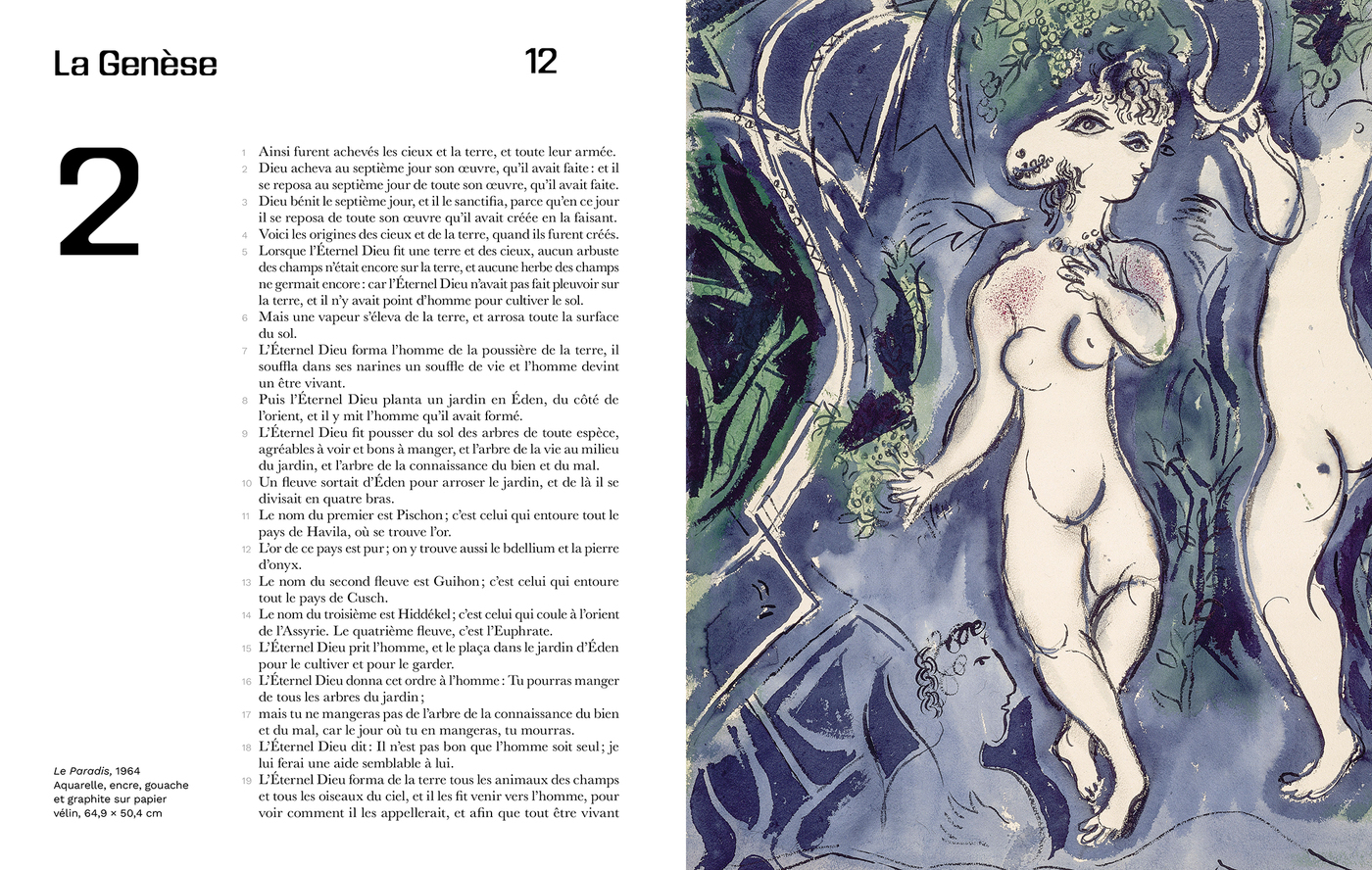 La Genèse

12

2

1 Ainsi furent achevés les cieux et la terre, et toute leur armée.
2 Dieu acheva au septième jour son œuvre, qu'il avait faite : et il se reposa au septième jour de toute son œuvre, qu'il avait faite.
3 Dieu bénit le septième jour, et il le sanctifia, parce qu'en ce jour il se reposa de toute son œuvre qu'il avait créée en la faisant.
4 Voici les origines des cieux et de la terre, quand ils furent créés.
5 Lorsque l'Éternel Dieu fit une terre et des cieux, aucun arbuste des champs n'était encore sur la terre, et aucune herbe des champs ne germait encore : car l'Éternel Dieu n'avait pas fait pleuvoir sur la terre, et il n'y avait point d'homme pour cultiver le sol.
6 Mais une vapeur s'éleva de la terre, et arrosa toute la surface du sol.
7 L'Éternel Dieu forma l'homme de la poussière de la terre, il souffla dans ses narines un souffle de vie et l'homme devint un être vivant.
8 Puis l'Éternel Dieu planta un jardin en Éden, du côté de l'orient, et il y mit l'homme qu'il avait formé.
9 L'Éternel Dieu fit pousser du sol des arbres de toute espèce, agréables à voir et bons à manger, et l'arbre de la vie au milieu du jardin, et l'arbre de la connaissance du bien et du mal.
10 Un fleuve sortait d'Éden pour arroser le jardin, et de là il se divisait en quatre bras.
11 Le nom du premier est Pischon ; c'est celui qui entoure tout le pays de Havila, où se trouve l'or.
12 L'or de ce pays est pur ; on y trouve aussi le bdellium et la pierre d'onyx.
13 Le nom du second fleuve est Guihon ; c'est celui qui entoure tout le pays de Cusch.
14 Le nom du troisième est Hiddékel ; c'est celui qui coule à l'orient de l'Assyrie. Le quatrième fleuve, c'est l'Euphrate.
15 L'Éternel Dieu prit l'homme, et le plaça dans le jardin d'Éden pour le cultiver et pour le garder.
16 L'Éternel Dieu donna cet ordre à l'homme : Tu pourras manger de tous les arbres du jardin ;
17 mais tu ne mangeras pas de l'arbre de la connaissance du bien et du mal, car le jour où tu en mangeras, tu mourras.
18 L'Éternel Dieu dit : Il n'est pas bon que l'homme soit seul ; je lui ferai une aide semblable à lui.
19 L'Éternel Dieu forma de la terre tous les animaux des champs et tous les oiseaux du ciel, et il les fit venir vers l'homme, pour voir comment il les appellerait, et afin que tout être vivant

Le Paradis, 1964
Aquarelle, encre, gouache et graphite sur papier vélin, 64,9 × 50,4 cm